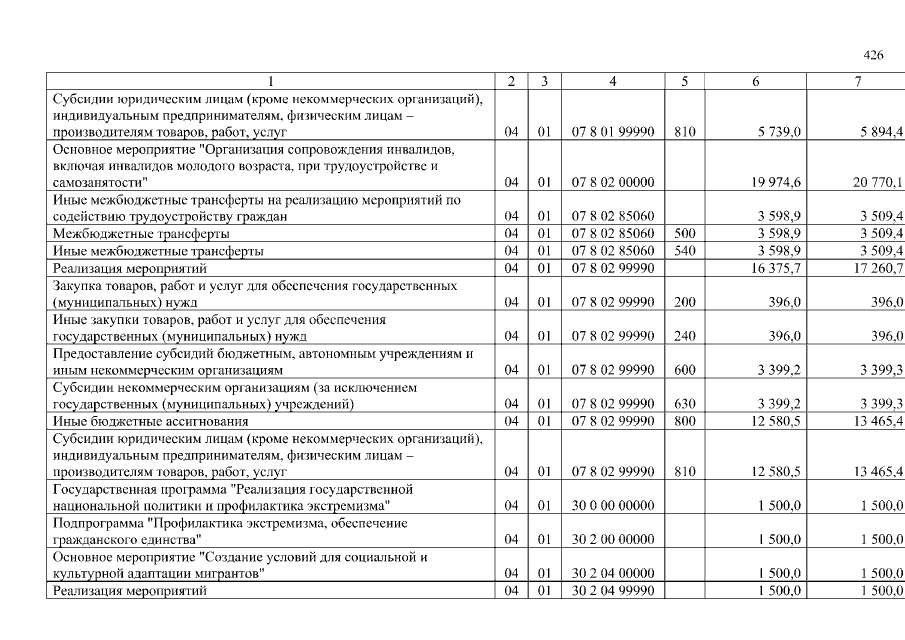 426

| 1 | 2 | 3 | 4 | 5 | 6 | 7 |
|---|---|---|---|---|---|---|
| Субсидии юридическим лицам (кроме некоммерческих организаций), индивидуальным предпринимателям, физическим лицам – производителям товаров, работ, услуг | 04 | 01 | 07 8 01 99990 | 810 | 5 739,0 | 5 894,4 |
| Основное мероприятие "Организация сопровождения инвалидов, включая инвалидов молодого возраста, при трудоустройстве и самозанятости" | 04 | 01 | 07 8 02 00000 | | 19 974,6 | 20 770,1 |
| Иные межбюджетные трансферты на реализацию мероприятий по содействию трудоустройству граждан | 04 | 01 | 07 8 02 85060 | | 3 598,9 | 3 509,4 |
| Межбюджетные трансферты | 04 | 01 | 07 8 02 85060 | 500 | 3 598,9 | 3 509,4 |
| Иные межбюджетные трансферты | 04 | 01 | 07 8 02 85060 | 540 | 3 598,9 | 3 509,4 |
| Реализация мероприятий | 04 | 01 | 07 8 02 99990 | | 16 375,7 | 17 260,7 |
| Закупка товаров, работ и услуг для обеспечения государственных (муниципальных) нужд | 04 | 01 | 07 8 02 99990 | 200 | 396,0 | 396,0 |
| Иные закупки товаров, работ и услуг для обеспечения государственных (муниципальных) нужд | 04 | 01 | 07 8 02 99990 | 240 | 396,0 | 396,0 |
| Предоставление субсидий бюджетным, автономным учреждениям и иным некоммерческим организациям | 04 | 01 | 07 8 02 99990 | 600 | 3 399,2 | 3 399,3 |
| Субсидии некоммерческим организациям (за исключением государственных (муниципальных) учреждений) | 04 | 01 | 07 8 02 99990 | 630 | 3 399,2 | 3 399,3 |
| Иные бюджетные ассигнования | 04 | 01 | 07 8 02 99990 | 800 | 12 580,5 | 13 465,4 |
| Субсидии юридическим лицам (кроме некоммерческих организаций), индивидуальным предпринимателям, физическим лицам – производителям товаров, работ, услуг | 04 | 01 | 07 8 02 99990 | 810 | 12 580,5 | 13 465,4 |
| Государственная программа "Реализация государственной национальной политики и профилактика экстремизма" | 04 | 01 | 30 0 00 00000 | | 1 500,0 | 1 500,0 |
| Подпрограмма "Профилактика экстремизма, обеспечение гражданского единства" | 04 | 01 | 30 2 00 00000 | | 1 500,0 | 1 500,0 |
| Основное мероприятие "Создание условий для социальной и культурной адаптации мигрантов" | 04 | 01 | 30 2 04 00000 | | 1 500,0 | 1 500,0 |
| Реализация мероприятий | 04 | 01 | 30 2 04 99990 | | 1 500,0 | 1 500,0 |